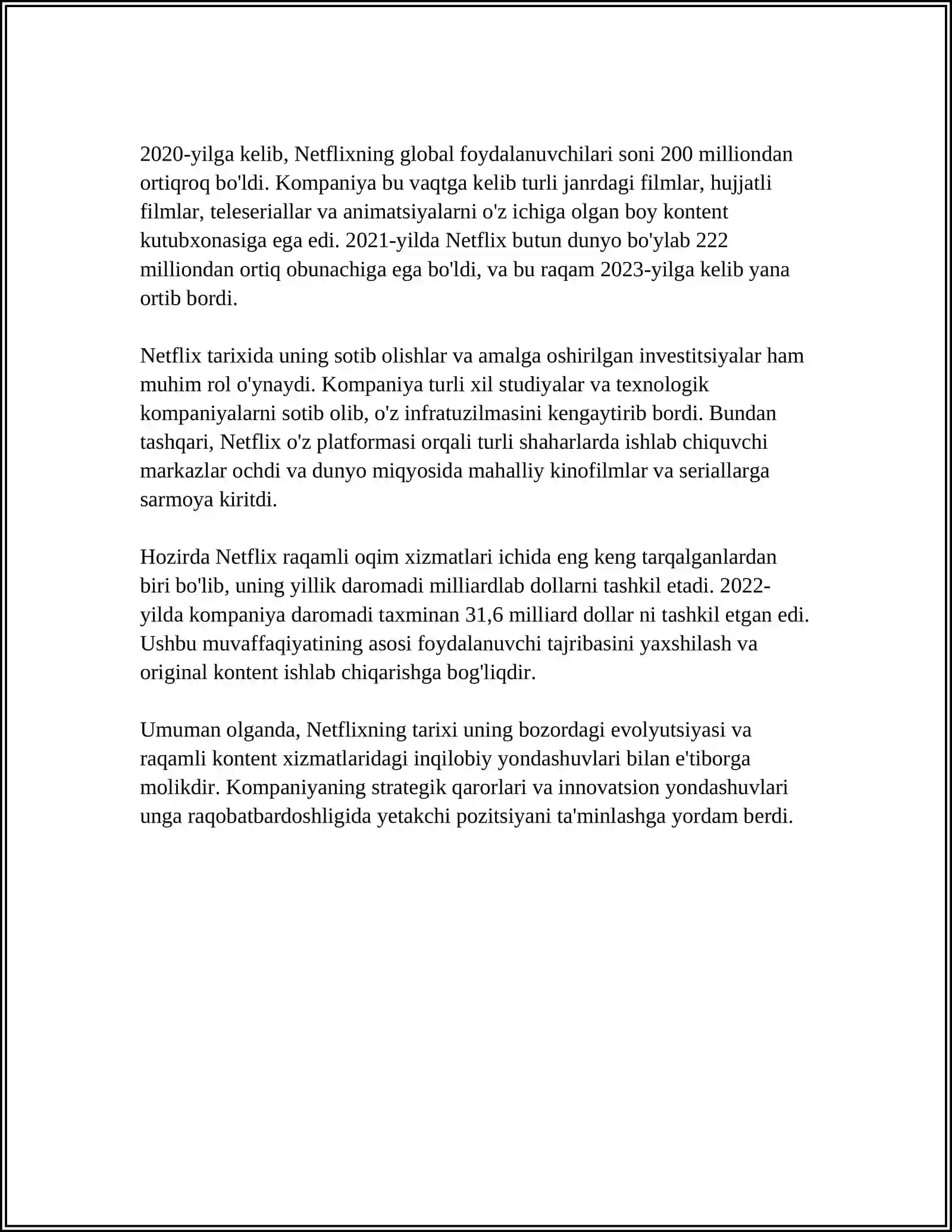 2020-yilga kelib, Netflixning global foydalanuvchilari soni 200 milliondan ortiqroq bo'ldi. Kompaniya bu vaqtga kelib turli janrdagi filmlar, hujjatli filmlar, teleseriallar va animatsiyalarni o'z ichiga olgan boy kontent kutubxonasiga ega edi. 2021-yilda Netflix butun dunyo bo'ylab 222 milliondan ortiq obunachiga ega bo'ldi, va bu raqam 2023-yilga kelib yana ortib bordi.

Netflix tarixida uning sotib olishlar va amalga oshirilgan investitsiyalar ham muhim rol o'ynaydi. Kompaniya turli xil studiyalar va texnologik kompaniyalarni sotib olib, o'z infratuzilmasini kengaytirib bordi. Bundan tashqari, Netflix o'z platformasi orqali turli shaharlarda ishlab chiquvchi markazlar ochdi va dunyo miqyosida mahalliy kinofilmlar va seriallarga sarmoya kiritdi.

Hozirda Netflix raqamli oqim xizmatlari ichida eng keng tarqalganlardan biri bo'lib, uning yillik daromadi milliardlab dollarni tashkil etadi. 2022-yilda kompaniya daromadi taxminan 31,6 milliard dollar ni tashkil etgan edi. Ushbu muvaffaqiyatining asosi foydalanuvchi tajribasini yaxshilash va original kontent ishlab chiqarishga bog'liqdir.

Umuman olganda, Netflixning tarixi uning bozordagi evolyutsiyasi va raqamli kontent xizmatlaridagi inqilobiy yondashuvlari bilan e'tiborga molikdir. Kompaniyaning strategik qarorlari va innovatsion yondashuvlari unga raqobatbardoshligida yetakchi pozitsiyani ta'minlashga yordam berdi.